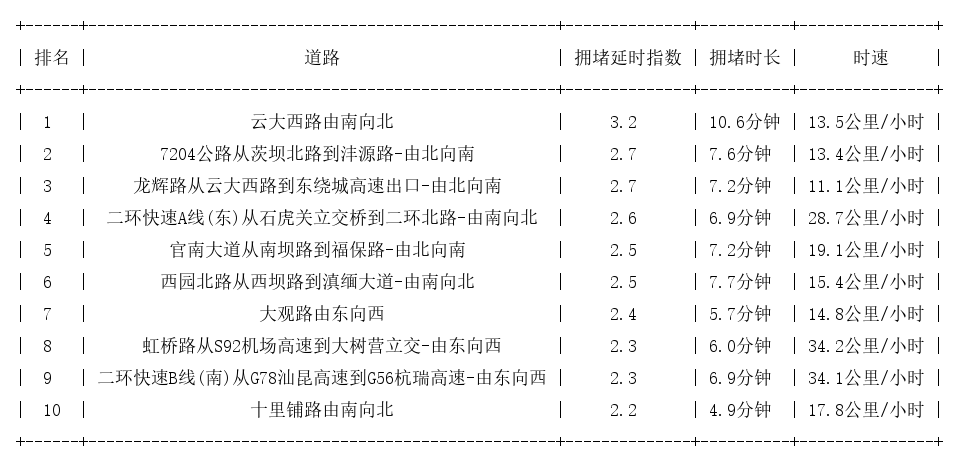 | 排名 | 道路 | 拥堵延时指数 | 拥堵时长 | 时速 |
|---|---|---|---|---|
| 1 | 云大西路由南向北 | 3.2 | 10.6分钟 | 13.5公里/小时 |
| 2 | 7204公路从茨坝北路到沣源路-由北向南 | 2.7 | 7.6分钟 | 13.4公里/小时 |
| 3 | 龙辉路从云大西路到东绕城高速出口-由北向南 | 2.7 | 7.2分钟 | 11.1公里/小时 |
| 4 | 二环快速A线(东)从石虎关立交桥到二环北路-由南向北 | 2.6 | 6.9分钟 | 28.7公里/小时 |
| 5 | 官南大道从南坝路到福保路-由北向南 | 2.5 | 7.2分钟 | 19.1公里/小时 |
| 6 | 西园北路从西坝路到滇缅大道-由南向北 | 2.5 | 7.7分钟 | 15.4公里/小时 |
| 7 | 大观路由东向西 | 2.4 | 5.7分钟 | 14.8公里/小时 |
| 8 | 虹桥路从S92机场高速到大树营立交-由东向西 | 2.3 | 6.0分钟 | 34.2公里/小时 |
| 9 | 二环快速B线(南)从G78汕昆高速到G56杭瑞高速-由东向西 | 2.3 | 6.9分钟 | 34.1公里/小时 |
| 10 | 十里铺路由南向北 | 2.2 | 4.9分钟 | 17.8公里/小时 |